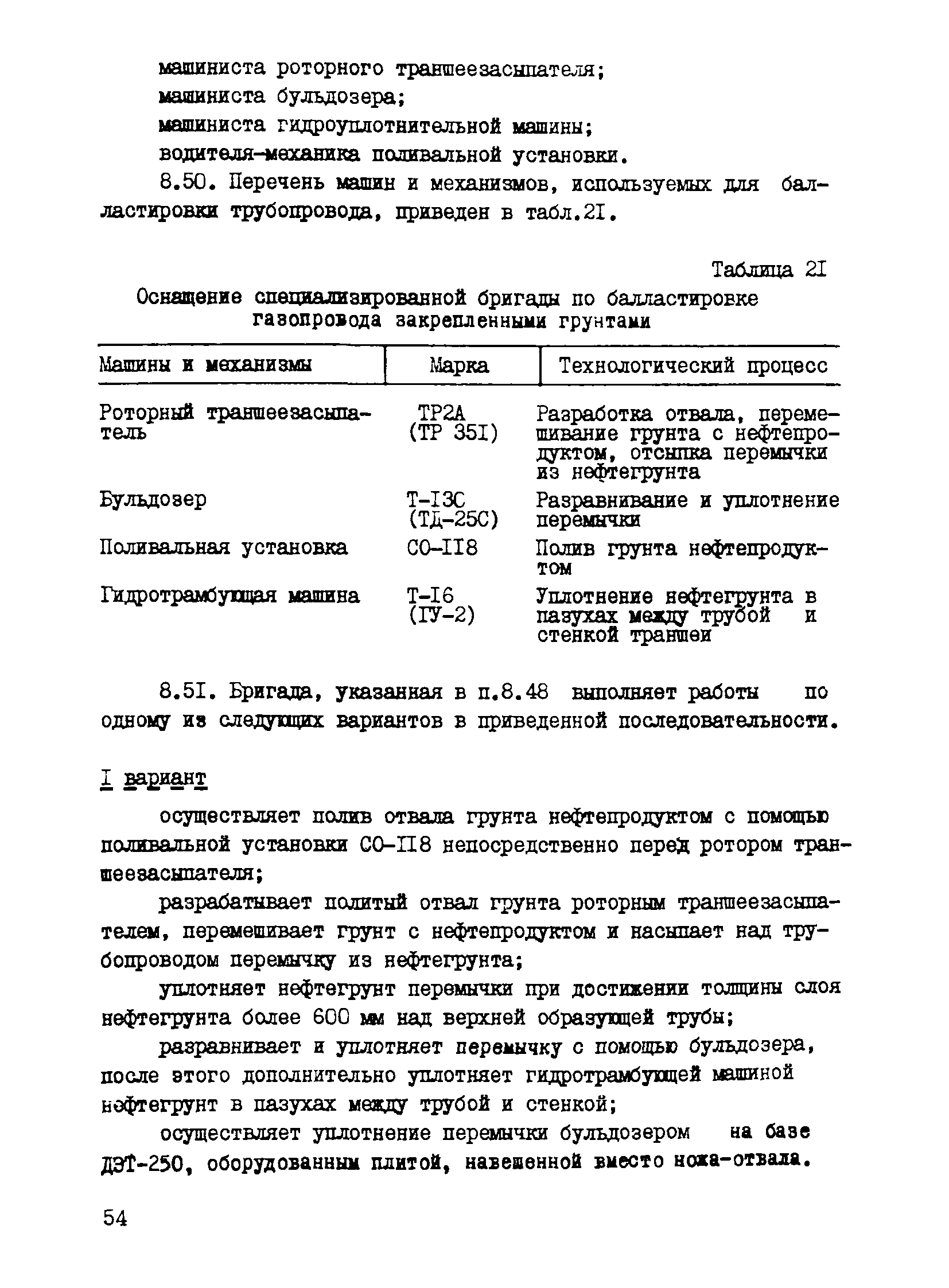 машиниста роторного траншеезасыпателя;

машиниста бульдозера;

машиниста гидроуплотнительной машины;

водителя-механика поливальной установки.

8.50. Перечень машин и механизмов, используемых для балластировки трубопровода, приведен в табл.2I.

Таблица 2I

Оснащение специализированной бригады по балластировке газопровода закрепленными грунтами

| Машины и механизмы | Марка | Технологический процесс |
|---|---|---|
| Роторный траншеезасыпатель | ТР2А (ТР 35I) | Разработка отвала, перемешивание грунта с нефтепродуктом, отсыпка перемычки из нефтегрунта |
| Бульдозер | Т-I3С (ТД-25С) | Разравнивание и уплотнение перемычки |
| Поливальная установка | СО-II8 | Полив грунта нефтепродуктом |
| Гидротрамбующая машина | Т-I6 (ГУ-2) | Уплотнение нефтегрунта в пазухах между трубой и стенкой траншеи |

8.5I. Бригада, указанная в п.8.48 выполняет работы по одному из следующих вариантов в приведенной последовательности.

I вариант

осуществляет полив отвала грунта нефтепродуктом с помощью поливальной установки СО-II8 непосредственно перед ротором траншеезасыпателя;

разрабатывает политый отвал грунта роторным траншеезасыпателем, перемешивает грунт с нефтепродуктом и насыпает над трубопроводом перемычку из нефтегрунта;

уплотняет нефтегрунт перемычки при достижении толщины слоя нефтегрунта более 600 мм над верхней образующей трубы;

разравнивает и уплотняет перемычку с помощью бульдозера, после этого дополнительно уплотняет гидротрамбующей машиной нефтегрунт в пазухах между трубой и стенкой;

осуществляет уплотнение перемычки бульдозером на базе ДЭТ-250, оборудованным плитой, навешенной вместо ножа-отвала.

54